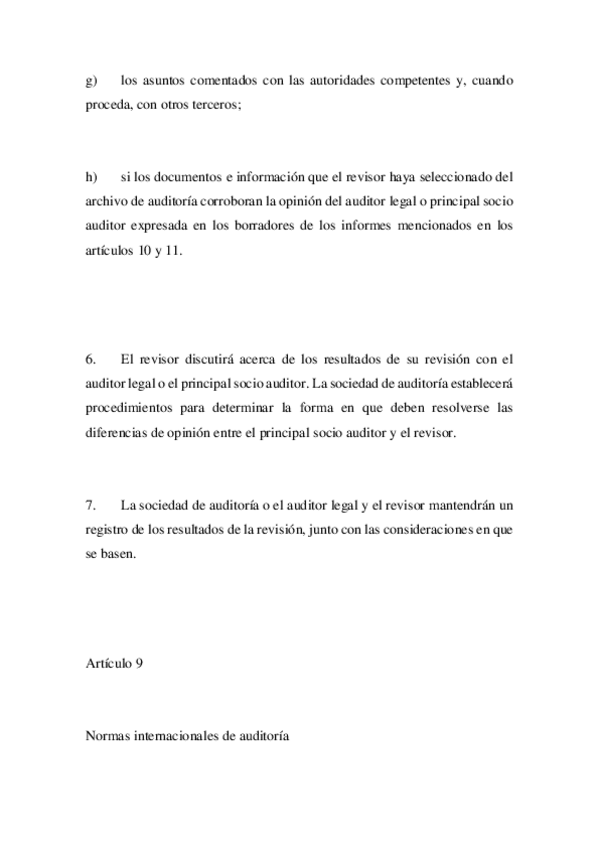 g) los asuntos comentados con las autoridades competentes y, cuando proceda, con otros terceros;

h) si los documentos e información que el revisor haya seleccionado del archivo de auditoría corroboran la opinión del auditor legal o principal socio auditor expresada en los borradores de los informes mencionados en los artículos 10 y 11.

6. El revisor discutirá acerca de los resultados de su revisión con el auditor legal o el principal socio auditor. La sociedad de auditoría establecerá procedimientos para determinar la forma en que deben resolverse las diferencias de opinión entre el principal socio auditor y el revisor.

7. La sociedad de auditoría o el auditor legal y el revisor mantendrán un registro de los resultados de la revisión, junto con las consideraciones en que se basen.

Artículo 9

Normas internacionales de auditoría